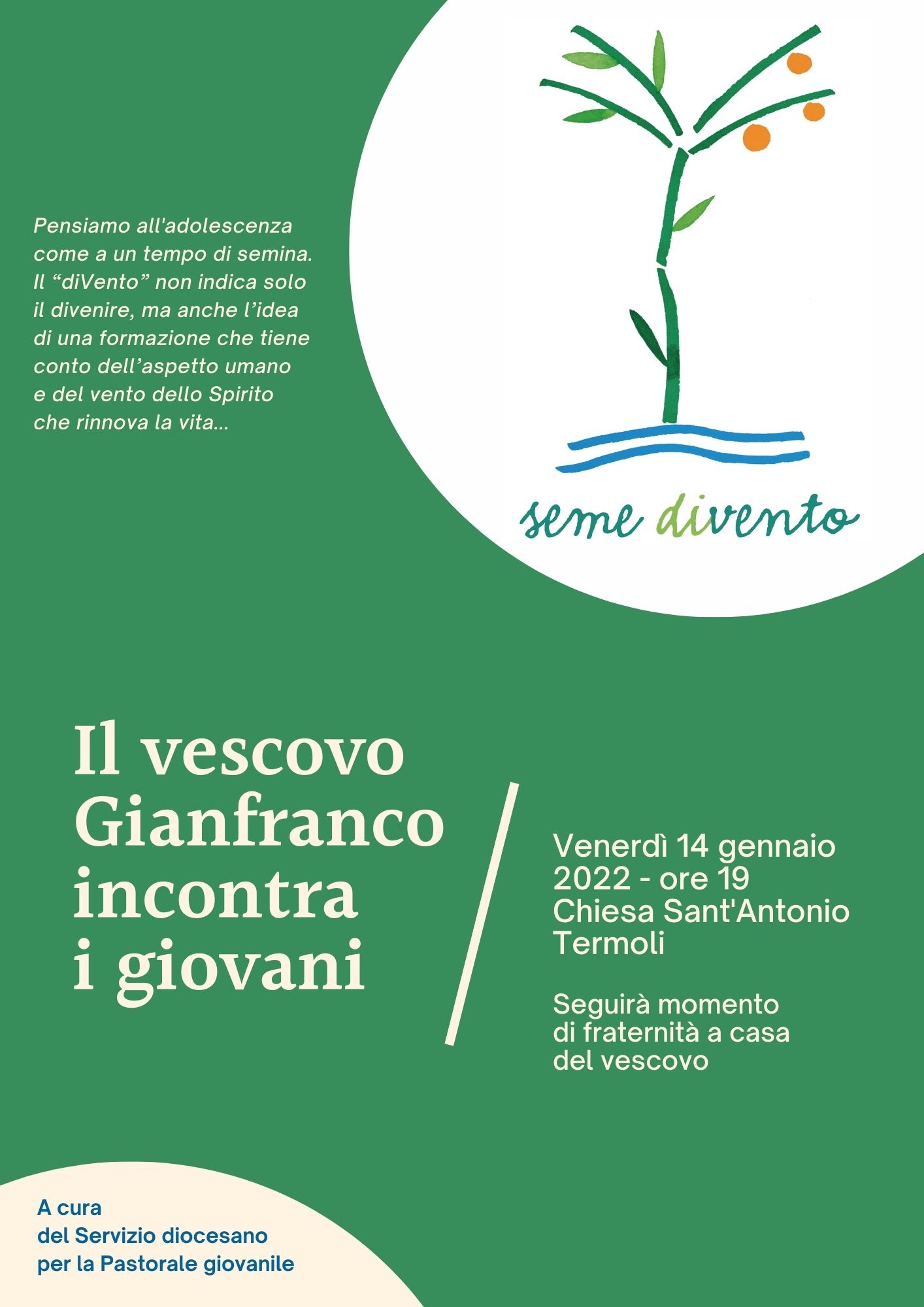 Pensiamo all'adolescenza come a un tempo di semina. Il “diVento” non indica solo il divenire, ma anche l’idea di una formazione che tiene conto dell’aspetto umano e del vento dello Spirito che rinnova la vita...

seme divento

Il vescovo Gianfranco incontra i giovani

Venerdì 14 gennaio 2022 - ore 19 Chiesa Sant'Antonio Termoli

Seguirà momento di fraternità a casa del vescovo

A cura del Servizio diocesano per la Pastorale giovanile